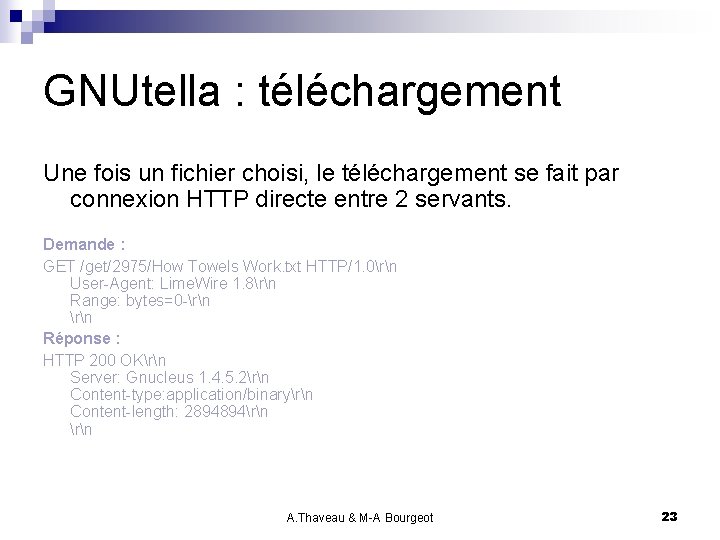 GNUtella : téléchargement

Une fois un fichier choisi, le téléchargement se fait par connexion HTTP directe entre 2 servants.

Demande :

GET /get/2975/How Towels Work.txt HTTP/1.0\r\n
User-Agent: LimeWire 1.8\r\n
Range: bytes=0-\r\n
\r\n

Réponse :

HTTP 200 OK\r\n
Server: Gnucleus 1.4.5.2\r\n
Content-type:application/binary\r\n
Content-length: 2894894\r\n
\r\n

A.Thaveau & M-A Bourgeot

23